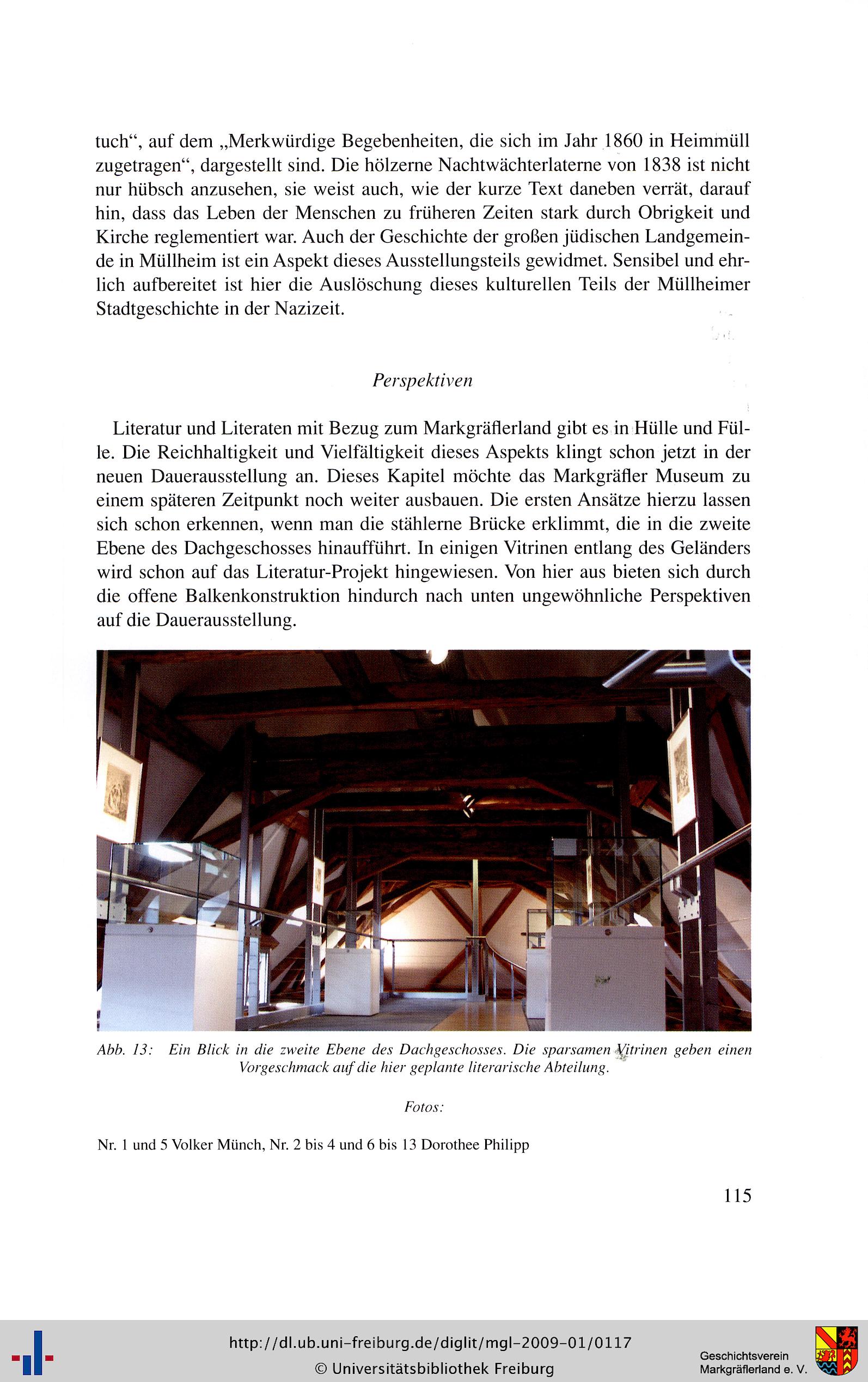 tuch“, auf dem „Merkwürdige Begebenheiten, die sich im Jahr 1860 in Heimmüll zugetragen“, dargestellt sind. Die hölzerne Nachtwächterlaterne von 1838 ist nicht nur hübsch anzusehen, sie weist auch, wie der kurze Text daneben verrät, darauf hin, dass das Leben der Menschen zu früheren Zeiten stark durch Obrigkeit und Kirche reglementiert war. Auch der Geschichte der großen jüdischen Landgemeinde in Müllheim ist ein Aspekt dieses Ausstellungsteils gewidmet. Sensibel und ehrlich aufbereitet ist hier die Auslöschung dieses kulturellen Teils der Müllheimer Stadtgeschichte in der Nazizeit.

Perspektiven

Literatur und Literaten mit Bezug zum Markgräflerland gibt es in Hülle und Fülle. Die Reichhaltigkeit und Vielfältigkeit dieses Aspekts klingt schon jetzt in der neuen Dauerausstellung an. Dieses Kapitel möchte das Markgräfler Museum zu einem späteren Zeitpunkt noch weiter ausbauen. Die ersten Ansätze hierzu lassen sich schon erkennen, wenn man die stählerne Brücke erklimmt, die in die zweite Ebene des Dachgeschosses hinaufführt. In einigen Vitrinen entlang des Geländers wird schon auf das Literatur-Projekt hingewiesen. Von hier aus bieten sich durch die offene Balkenkonstruktion hindurch nach unten ungewöhnliche Perspektiven auf die Dauerausstellung.

Abb. 13: Ein Blick in die zweite Ebene des Dachgeschosses. Die sparsamen Vitrinen geben einen Vorgeschmack auf die hier geplante literarische Abteilung.

Fotos:

Nr. 1 und 5 Volker Münch, Nr. 2 bis 4 und 6 bis 13 Dorothee Philipp

115

http://dl.ub.uni-freiburg.de/diglit/mgl-2009-01/0117
© Universitätsbibliothek Freiburg

Geschichtsverein Markgräflerland e. V.